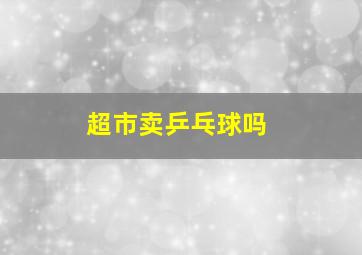 超市卖乒乓球吗